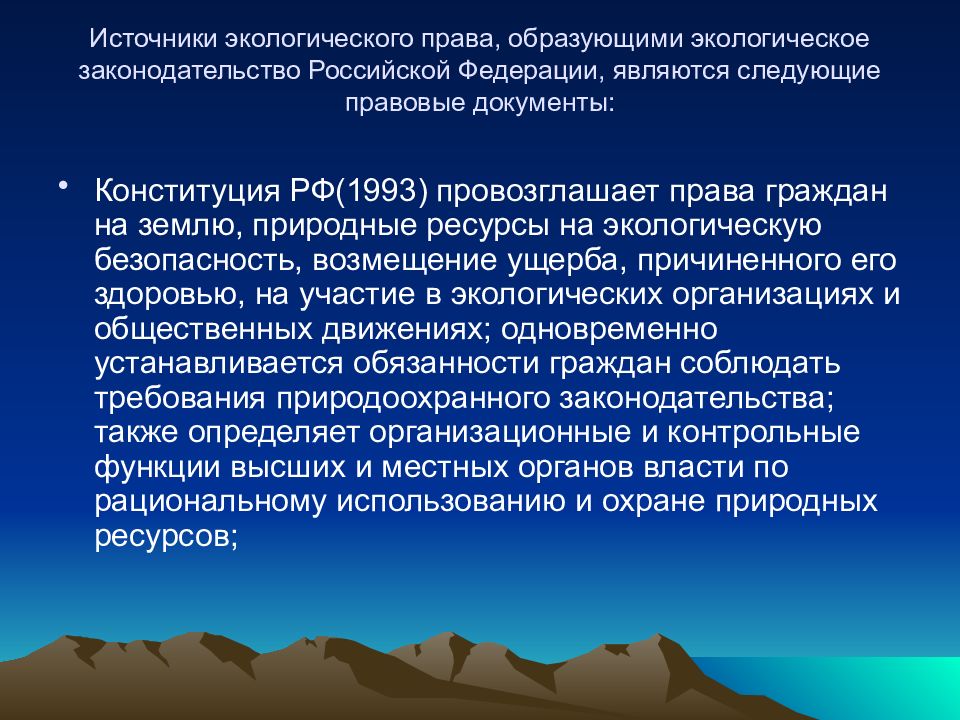 Источники экологического права, образующими экологическое законодательство Российской Федерации, являются следующие правовые документы:

• Конституция РФ(1993) провозглашает права граждан на землю, природные ресурсы на экологическую безопасность, возмещение ущерба, причиненного его здоровью, на участие в экологических организациях и общественных движениях; одновременно устанавливается обязанности граждан соблюдать требования природоохранного законодательства; также определяет организационные и контрольные функции высших и местных органов власти по рациональному использованию и охране природных ресурсов;